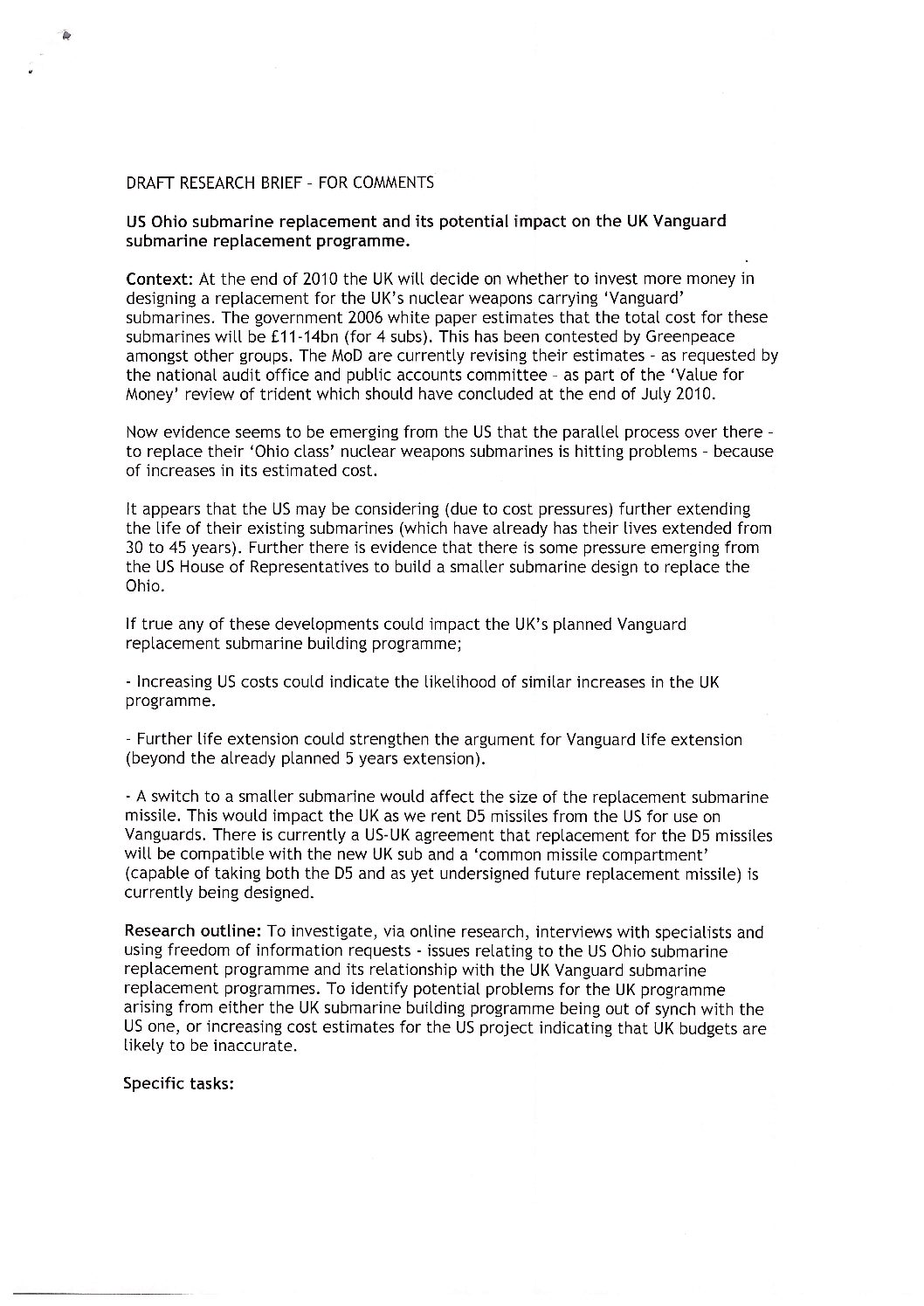 DRAFT RESEARCH BRIEF - FOR COMMENTS

US Ohio submarine replacement and its potential impact on the UK Vanguard submarine replacement programme.

Context: At the end of 2010 the UK will decide on whether to invest more money in designing a replacement for the UK's nuclear weapons carrying 'Vanguard' submarines. The government 2006 white paper estimates that the total cost for these submarines will be £11-14bn (for 4 subs). This has been contested by Greenpeace amongst other groups. The MoD are currently revising their estimates - as requested by the national audit office and public accounts committee - as part of the 'Value for Money' review of trident which should have concluded at the end of July 2010.

Now evidence seems to be emerging from the US that the parallel process over there - to replace their 'Ohio class' nuclear weapons submarines is hitting problems - because of increases in its estimated cost.

It appears that the US may be considering (due to cost pressures) further extending the life of their existing submarines (which have already has their lives extended from 30 to 45 years). Further there is evidence that there is some pressure emerging from the US House of Representatives to build a smaller submarine design to replace the Ohio.

If true any of these developments could impact the UK's planned Vanguard replacement submarine building programme;

- Increasing US costs could indicate the likelihood of similar increases in the UK programme.

- Further life extension could strengthen the argument for Vanguard life extension (beyond the already planned 5 years extension).

- A switch to a smaller submarine would affect the size of the replacement submarine missile. This would impact the UK as we rent D5 missiles from the US for use on Vanguards. There is currently a US-UK agreement that replacement for the D5 missiles will be compatible with the new UK sub and a 'common missile compartment' (capable of taking both the D5 and as yet undersigned future replacement missile) is currently being designed.

Research outline: To investigate, via online research, interviews with specialists and using freedom of information requests - issues relating to the US Ohio submarine replacement programme and its relationship with the UK Vanguard submarine replacement programmes. To identify potential problems for the UK programme arising from either the UK submarine building programme being out of synch with the US one, or increasing cost estimates for the US project indicating that UK budgets are likely to be inaccurate.

Specific tasks: